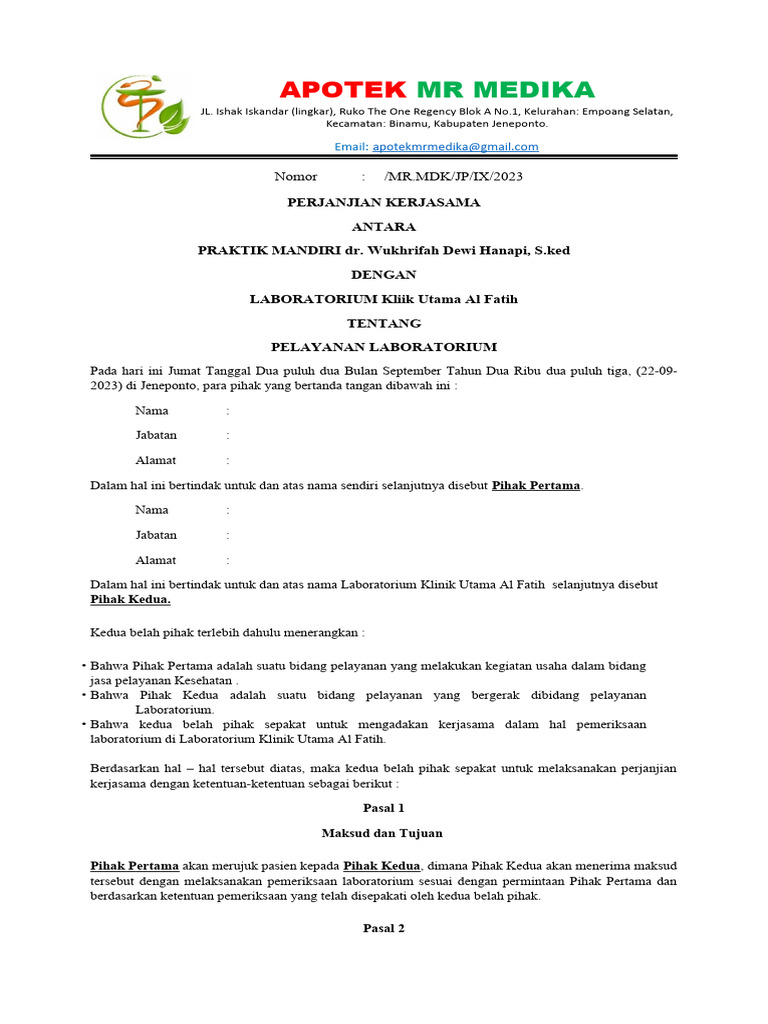 APOTEK MR MEDIKA

JL. Ishak Iskandar (lingkar), Ruko The One Regency Blok A No.1, Kelurahan: Empoang Selatan, Kecamatan: Binamu, Kabupaten Jeneponto.

Email: apotekmrmedika@gmail.com

Nomor : /MR.MDK/JP/IX/2023

PERJANJIAN KERJASAMA

ANTARA

PRAKTIK MANDIRI dr. Wukhrifah Dewi Hanapi, S.ked

DENGAN

LABORATORIUM Kliik Utama Al Fatih

TENTANG

PELAYANAN LABORATORIUM

Pada hari ini Jumat Tanggal Dua puluh dua Bulan September Tahun Dua Ribu dua puluh tiga, (22-09-2023) di Jeneponto, para pihak yang bertanda tangan dibawah ini :

Nama :

Jabatan :

Alamat :

Dalam hal ini bertindak untuk dan atas nama sendiri selanjutnya disebut Pihak Pertama.

Nama :

Jabatan :

Alamat :

Dalam hal ini bertindak untuk dan atas nama Laboratorium Klinik Utama Al Fatih selanjutnya disebut Pihak Kedua.

Kedua belah pihak terlebih dahulu menerangkan :

• Bahwa Pihak Pertama adalah suatu bidang pelayanan yang melakukan kegiatan usaha dalam bidang jasa pelayanan Kesehatan .
• Bahwa Pihak Kedua adalah suatu bidang pelayanan yang bergerak dibidang pelayanan Laboratorium.
• Bahwa kedua belah pihak sepakat untuk mengadakan kerjasama dalam hal pemeriksaan laboratorium di Laboratorium Klinik Utama Al Fatih.

Berdasarkan hal – hal tersebut diatas, maka kedua belah pihak sepakat untuk melaksanakan perjanjian kerjasama dengan ketentuan-ketentuan sebagai berikut :

Pasal 1

Maksud dan Tujuan

Pihak Pertama akan merujuk pasien kepada Pihak Kedua, dimana Pihak Kedua akan menerima maksud tersebut dengan melaksanakan pemeriksaan laboratorium sesuai dengan permintaan Pihak Pertama dan berdasarkan ketentuan pemeriksaan yang telah disepakati oleh kedua belah pihak.

Pasal 2